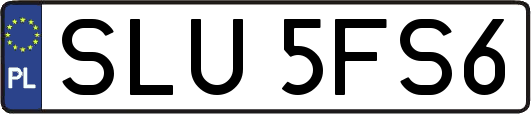 PL
SLU 5FS6